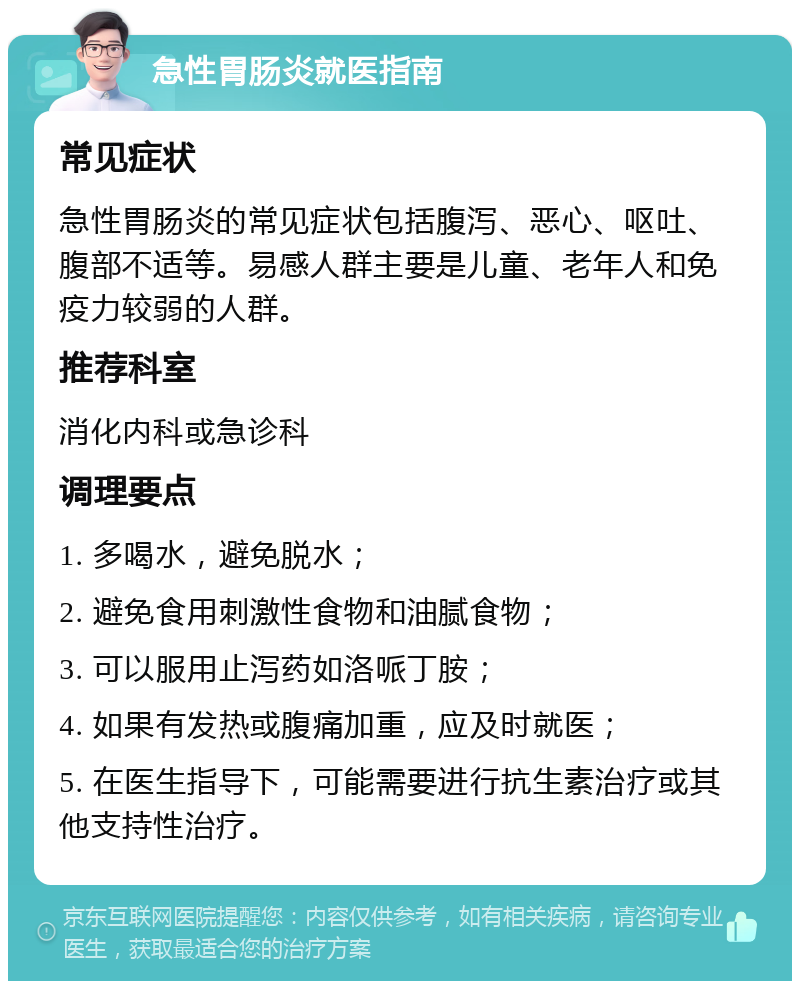 急性胃肠炎就医指南

常见症状

急性胃肠炎的常见症状包括腹泻、恶心、呕吐、腹部不适等。易感人群主要是儿童、老年人和免疫力较弱的人群。

推荐科室

消化内科或急诊科

调理要点

1. 多喝水，避免脱水；

2. 避免食用刺激性食物和油腻食物；

3. 可以服用止泻药如洛哌丁胺；

4. 如果有发热或腹痛加重，应及时就医；

5. 在医生指导下，可能需要进行抗生素治疗或其他支持性治疗。

京东互联网医院提醒您：内容仅供参考，如有相关疾病，请咨询专业医生，获取最适合您的治疗方案